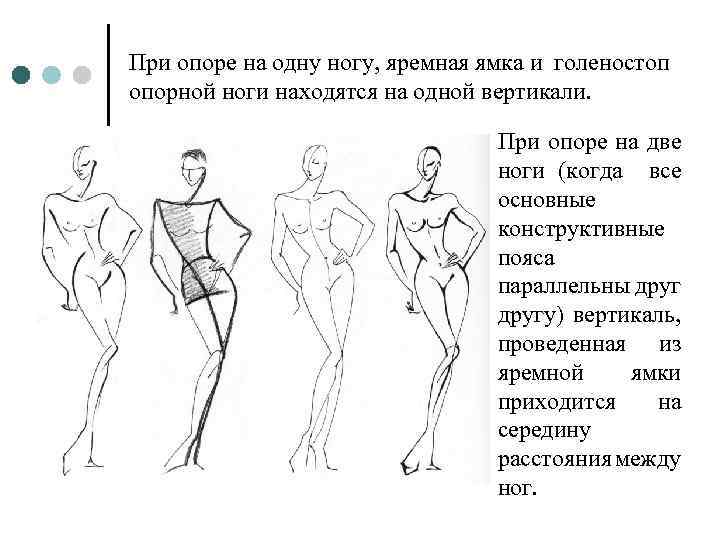 При опоре на одну ногу, яремная ямка и голеностоп опорной ноги находятся на одной вертикали.

При опоре на две ноги (когда все основные конструктивные пояса параллельны друг другу) вертикаль, проведенная из яремной ямки приходится на середину расстояния между ног.